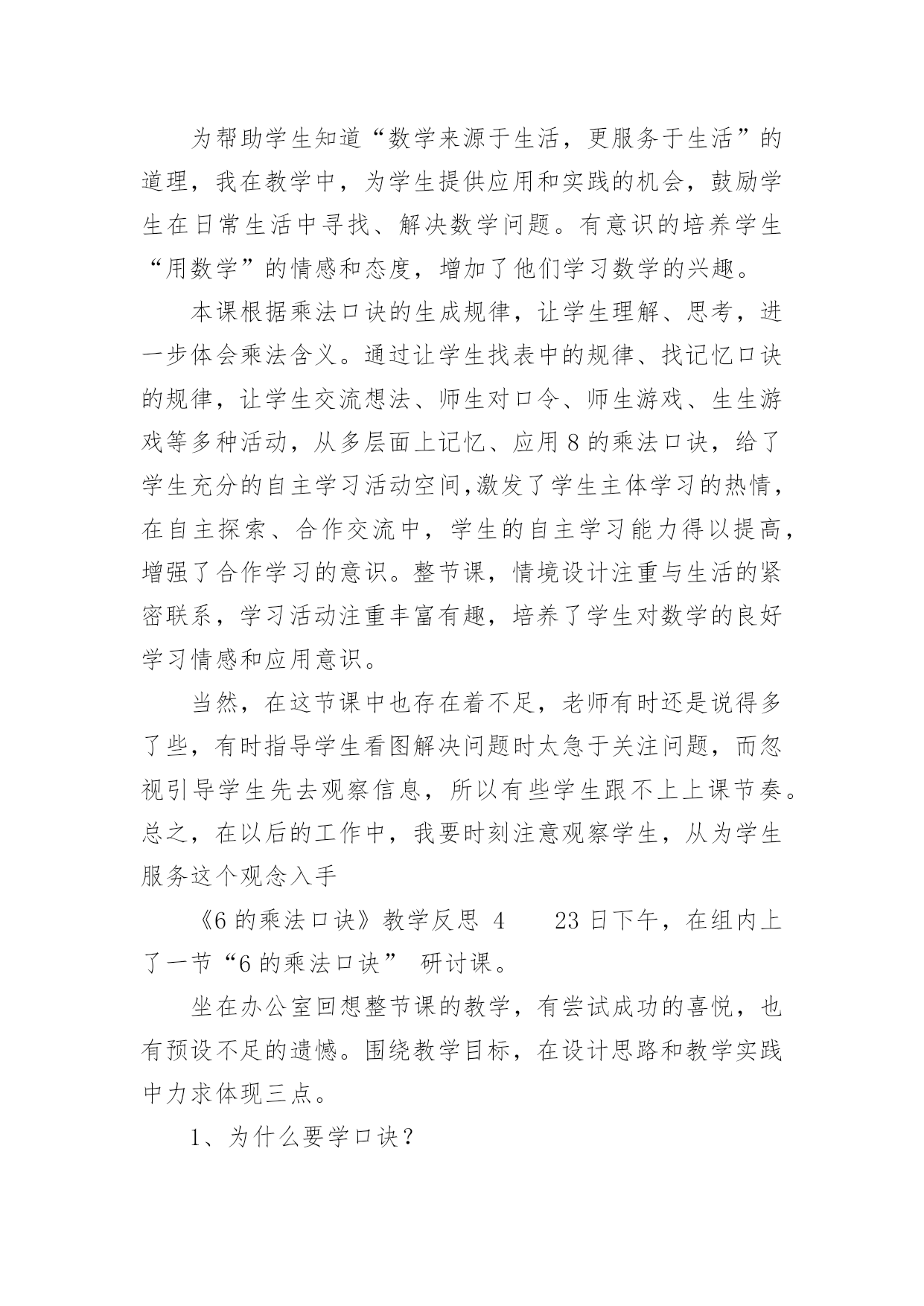 为帮助学生知道“数学来源于生活，更服务于生活”的道理，我在教学中，为学生提供应用和实践的机会，鼓励学生在日常生活中寻找、解决数学问题。有意识的培养学生“用数学”的情感和态度，增加了他们学习数学的兴趣。

本课根据乘法口诀的生成规律，让学生理解、思考，进一步体会乘法含义。通过让学生找表中的规律、找记忆口诀的规律，让学生交流想法、师生对口令、师生游戏、生生游戏等多种活动，从多层面上记忆、应用 8 的乘法口诀，给了学生充分的自主学习活动空间,激发了学生主体学习的热情，在自主探索、合作交流中，学生的自主学习能力得以提高，增强了合作学习的意识。整节课，情境设计注重与生活的紧密联系，学习活动注重丰富有趣，培养了学生对数学的良好学习情感和应用意识。

当然，在这节课中也存在着不足，老师有时还是说得多了些，有时指导学生看图解决问题时太急于关注问题，而忽视引导学生先去观察信息，所以有些学生跟不上上课节奏。总之，在以后的工作中，我要时刻注意观察学生，从为学生服务这个观念入手

《6 的乘法口诀》教学反思 4　　23 日下午，在组内上了一节“6 的乘法口诀” 研讨课。

坐在办公室回想整节课的教学，有尝试成功的喜悦，也有预设不足的遗憾。围绕教学目标，在设计思路和教学实践中力求体现三点。

1、为什么要学口诀？